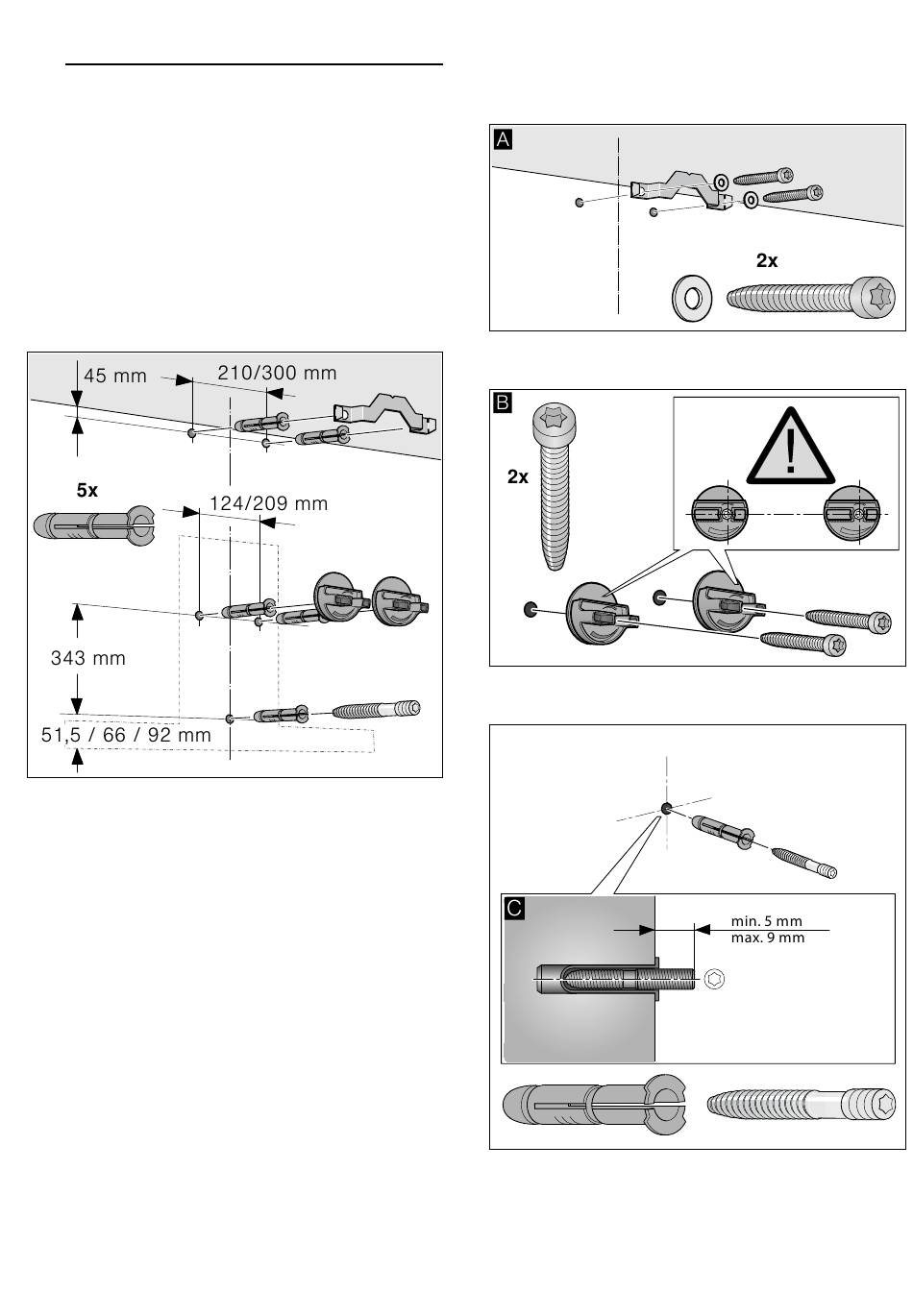 45 mm
210/300 mm
5x
124/209 mm
343 mm
51,5 / 66 / 92 mm

A
2x

B
2x

C
min. 5 mm
max. 9 mm